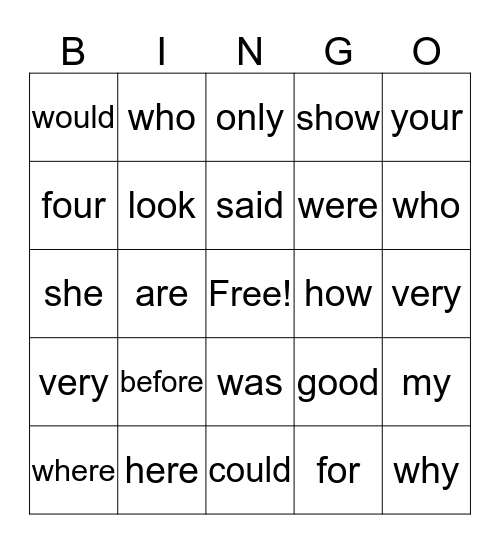 | B | I | N | G | O |
|---|---|---|---|---|
| would | who | only | show | your |
| four | look | said | were | who |
| she | are | Free! | how | very |
| very | before | was | good | my |
| where | here | could | for | why |